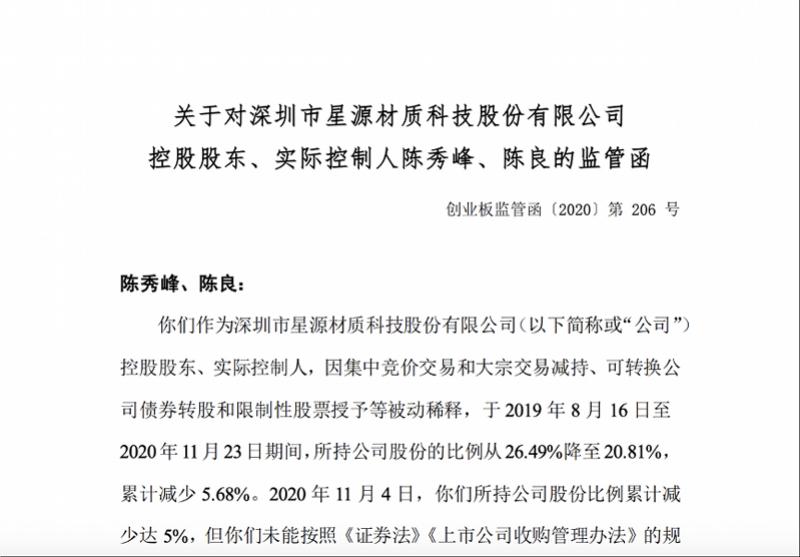 关于对深圳市星源材质科技股份有限公司
控股股东、实际控制人陈秀峰、陈良的监管函

创业板监管函〔2020〕第 206 号

陈秀峰、陈良：

你们作为深圳市星源材质科技股份有限公司（以下简称或“公司”）控股股东、实际控制人，因集中竞价交易和大宗交易减持、可转换公司债券转股和限制性股票授予等被动稀释，于 2019 年 8 月 16 日至 2020 年 11 月 23 日期间，所持公司股份的比例从 26.49%降至 20.81%，累计减少 5.68%。2020 年 11 月 4 日，你们所持公司股份比例累计减少达 5%，但你们未能按照《证券法》《上市公司收购管理办法》的规